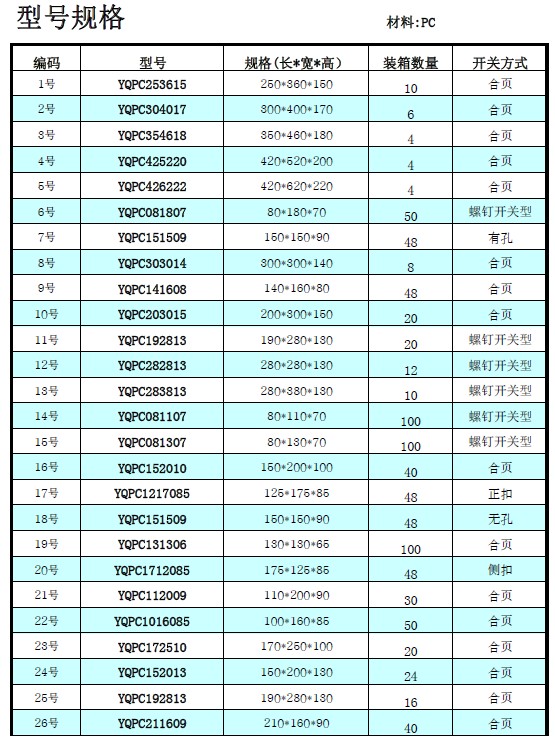 型号规格

材料:PC

| 编码 | 型号 | 规格(长*宽*高) | 装箱数量 | 开关方式 |
|---|---|---|---|---|
| 1号 | YQPC253615 | 250*360*150 | 10 | 合页 |
| 2号 | YQPC304017 | 300*400*170 | 6 | 合页 |
| 3号 | YQPC354618 | 350*460*180 | 4 | 合页 |
| 4号 | YQPC425220 | 420*520*200 | 4 | 合页 |
| 5号 | YQPC426222 | 420*620*220 | 4 | 合页 |
| 6号 | YQPC081807 | 80*180*70 | 50 | 螺钉开关型 |
| 7号 | YQPC151509 | 150*150*90 | 48 | 有孔 |
| 8号 | YQPC303014 | 300*300*140 | 8 | 合页 |
| 9号 | YQPC141608 | 140*160*80 | 48 | 合页 |
| 10号 | YQPC203015 | 200*300*150 | 20 | 合页 |
| 11号 | YQPC192813 | 190*280*130 | 20 | 螺钉开关型 |
| 12号 | YQPC282813 | 280*280*130 | 12 | 螺钉开关型 |
| 13号 | YQPC283813 | 280*380*130 | 10 | 螺钉开关型 |
| 14号 | YQPC081107 | 80*110*70 | 100 | 螺钉开关型 |
| 15号 | YQPC081307 | 80*130*70 | 100 | 螺钉开关型 |
| 16号 | YQPC152010 | 150*200*100 | 40 | 合页 |
| 17号 | YQPC1217085 | 125*175*85 | 48 | 正扣 |
| 18号 | YQPC151509 | 150*150*90 | 48 | 无孔 |
| 19号 | YQPC131306 | 130*130*65 | 100 | 合页 |
| 20号 | YQPC1712085 | 175*125*85 | 48 | 侧扣 |
| 21号 | YQPC112009 | 110*200*90 | 30 | 合页 |
| 22号 | YQPC1016085 | 100*160*85 | 50 | 合页 |
| 23号 | YQPC172510 | 170*250*100 | 20 | 合页 |
| 24号 | YQPC152013 | 150*200*130 | 24 | 合页 |
| 25号 | YQPC192813 | 190*280*130 | 16 | 合页 |
| 26号 | YQPC211609 | 210*160*90 | 40 | 合页 |